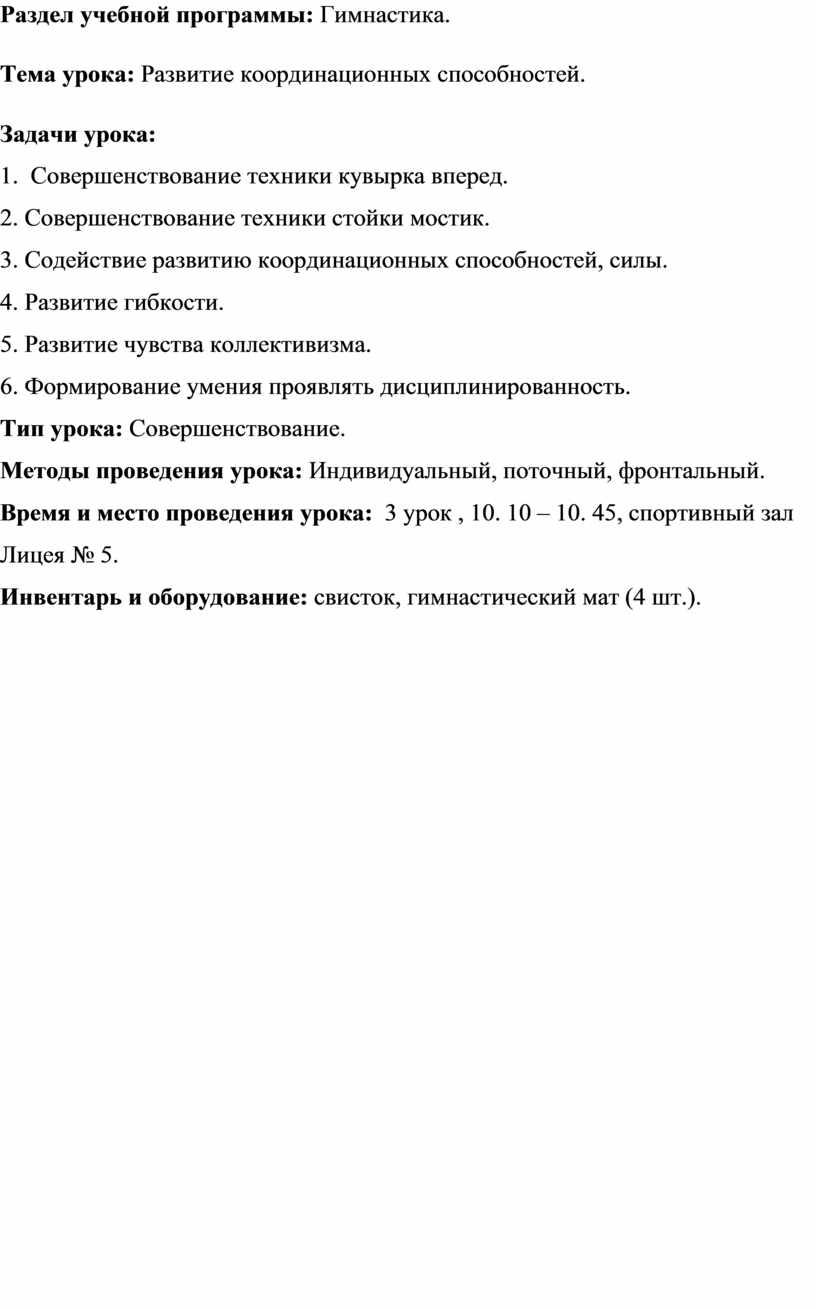 Раздел учебной программы: Гимнастика.

Тема урока: Развитие координационных способностей.

Задачи урока:

1. Совершенствование техники кувырка вперед.

2. Совершенствование техники стойки мостик.

3. Содействие развитию координационных способностей, силы.

4. Развитие гибкости.

5. Развитие чувства коллективизма.

6. Формирование умения проявлять дисциплинированность.

Тип урока: Совершенствование.

Методы проведения урока: Индивидуальный, поточный, фронтальный.

Время и место проведения урока: 3 урок , 10. 10 – 10. 45, спортивный зал Лицея № 5.

Инвентарь и оборудование: свисток, гимнастический мат (4 шт.).